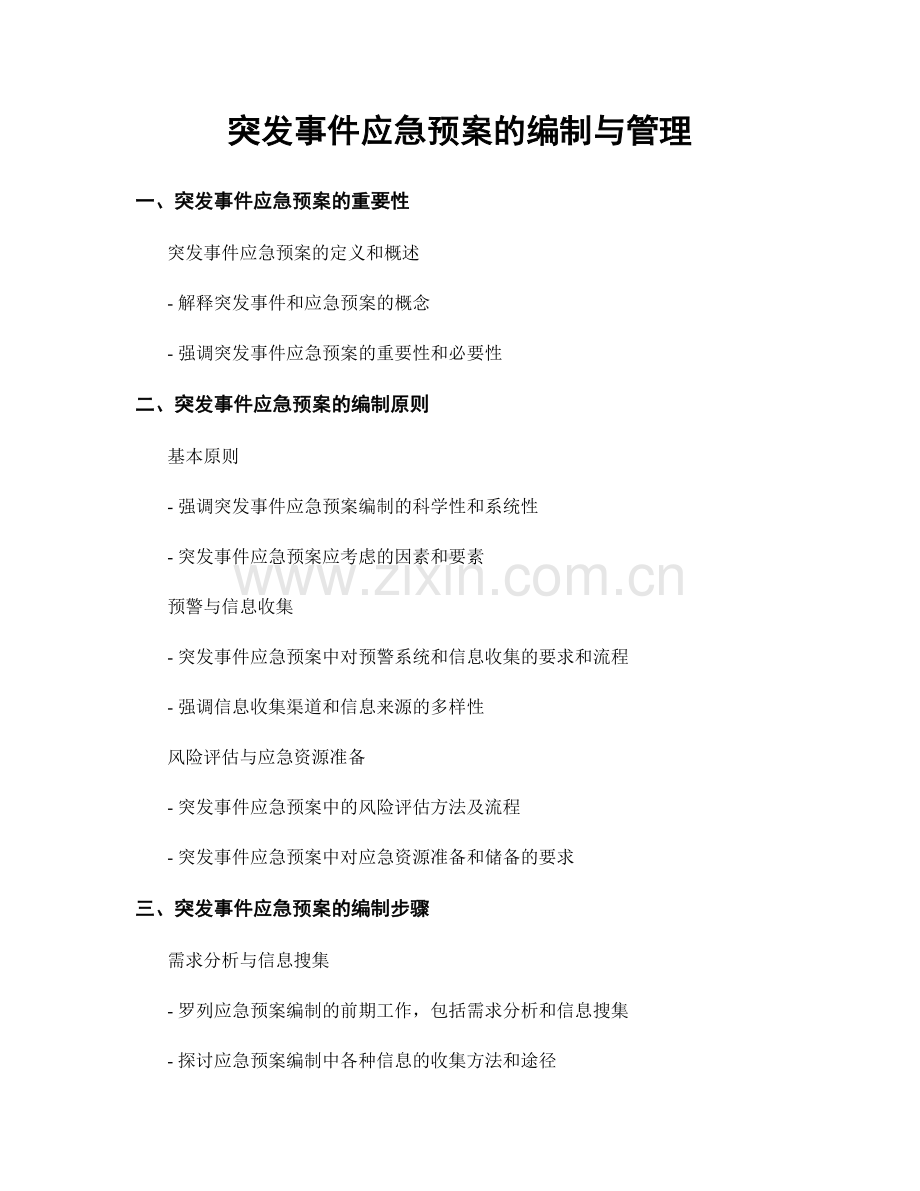 突发事件应急预案的编制与管理

一、突发事件应急预案的重要性

突发事件应急预案的定义和概述

- 解释突发事件和应急预案的概念

- 强调突发事件应急预案的重要性和必要性

二、突发事件应急预案的编制原则

基本原则

- 强调突发事件应急预案编制的科学性和系统性

- 突发事件应急预案应考虑的因素和要素

预警与信息收集

- 突发事件应急预案中对预警系统和信息收集的要求和流程

- 强调信息收集渠道和信息来源的多样性

风险评估与应急资源准备

- 突发事件应急预案中的风险评估方法及流程

- 突发事件应急预案中对应急资源准备和储备的要求

三、突发事件应急预案的编制步骤

需求分析与信息搜集

- 罗列应急预案编制的前期工作，包括需求分析和信息搜集

- 探讨应急预案编制中各种信息的收集方法和途径

www.zixin.com.cn